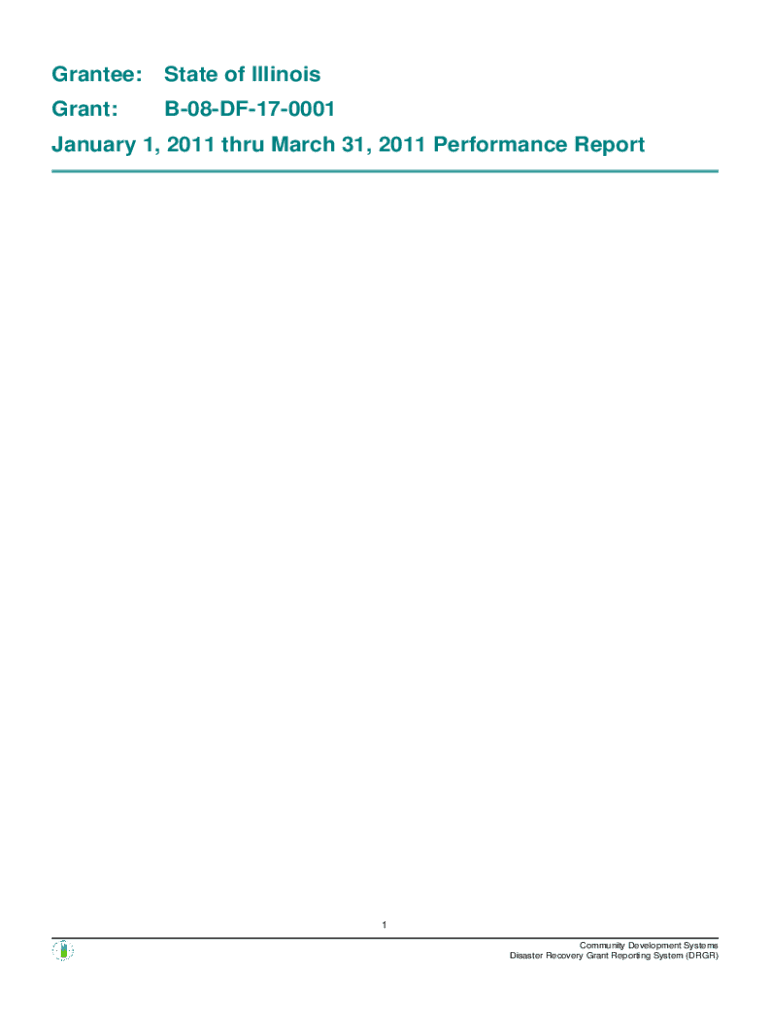 Grantee: State of Illinois

Grant: B-08-DF-17-0001

January 1, 2011 thru March 31, 2011 Performance Report

1

Community Development Systems
Disaster Recovery Grant Reporting System (DRGR)